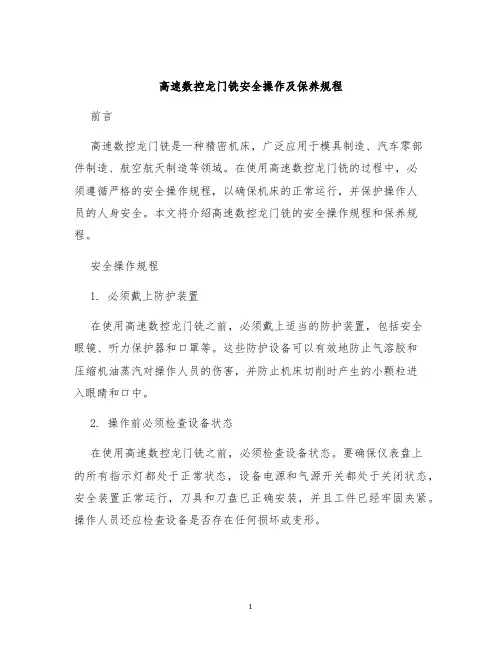 高速数控龙门铣安全操作及保养规程

前言

高速数控龙门铣是一种精密机床，广泛应用于模具制造、汽车零部件制造、航空航天制造等领域。在使用高速数控龙门铣的过程中，必须遵循严格的安全操作规程，以确保机床的正常运行，并保护操作人员的人身安全。本文将介绍高速数控龙门铣的安全操作规程和保养规程。

安全操作规程

1. 必须戴上防护装置

在使用高速数控龙门铣之前，必须戴上适当的防护装置，包括安全眼镜、听力保护器和口罩等。这些防护设备可以有效地防止气溶胶和压缩机油蒸汽对操作人员的伤害，并防止机床切削时产生的小颗粒进入眼睛和口中。

2. 操作前必须检查设备状态

在使用高速数控龙门铣之前，必须检查设备状态。要确保仪表盘上的所有指示灯都处于正常状态，设备电源和气源开关都处于关闭状态，安全装置正常运行，刀具和刀盘已正确安装，并且工件已经牢固夹紧。操作人员还应检查设备是否存在任何损坏或变形。

1